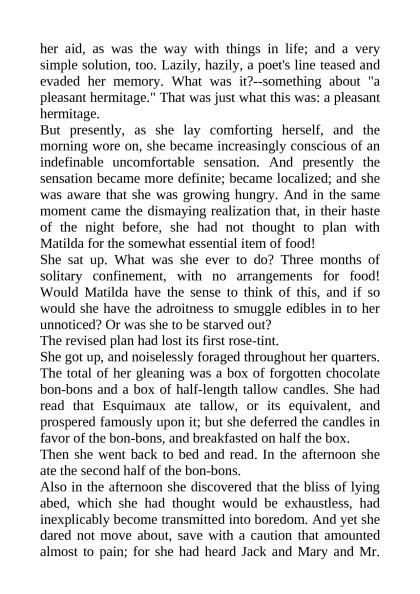 her aid, as was the way with things in life; and a very simple solution, too. Lazily, hazily, a poet's line teased and evaded her memory. What was it?--something about "a pleasant hermitage." That was just what this was: a pleasant hermitage.
But presently, as she lay comforting herself, and the morning wore on, she became increasingly conscious of an indefinable uncomfortable sensation. And presently the sensation became more definite; became localized; and she was aware that she was growing hungry. And in the same moment came the dismaying realization that, in their haste of the night before, she had not thought to plan with Matilda for the somewhat essential item of food!
She sat up. What was she ever to do? Three months of solitary confinement, with no arrangements for food! Would Matilda have the sense to think of this, and if so would she have the adroitness to smuggle edibles in to her unnoticed? Or was she to be starved out?
The revised plan had lost its first rose-tint.
She got up, and noiselessly foraged throughout her quarters. The total of her gleaning was a box of forgotten chocolate bon-bons and a box of half-length tallow candles. She had read that Esquimaux ate tallow, or its equivalent, and prospered famously upon it; but she deferred the candles in favor of the bon-bons, and breakfasted on half the box.
Then she went back to bed and read. In the afternoon she ate the second half of the bon-bons.
Also in the afternoon she discovered that the bliss of lying abed, which she had thought would be exhaustless, had inexplicably become transmitted into boredom. And yet she dared not move about, save with a caution that amounted almost to pain; for she had heard Jack and Mary and Mr.